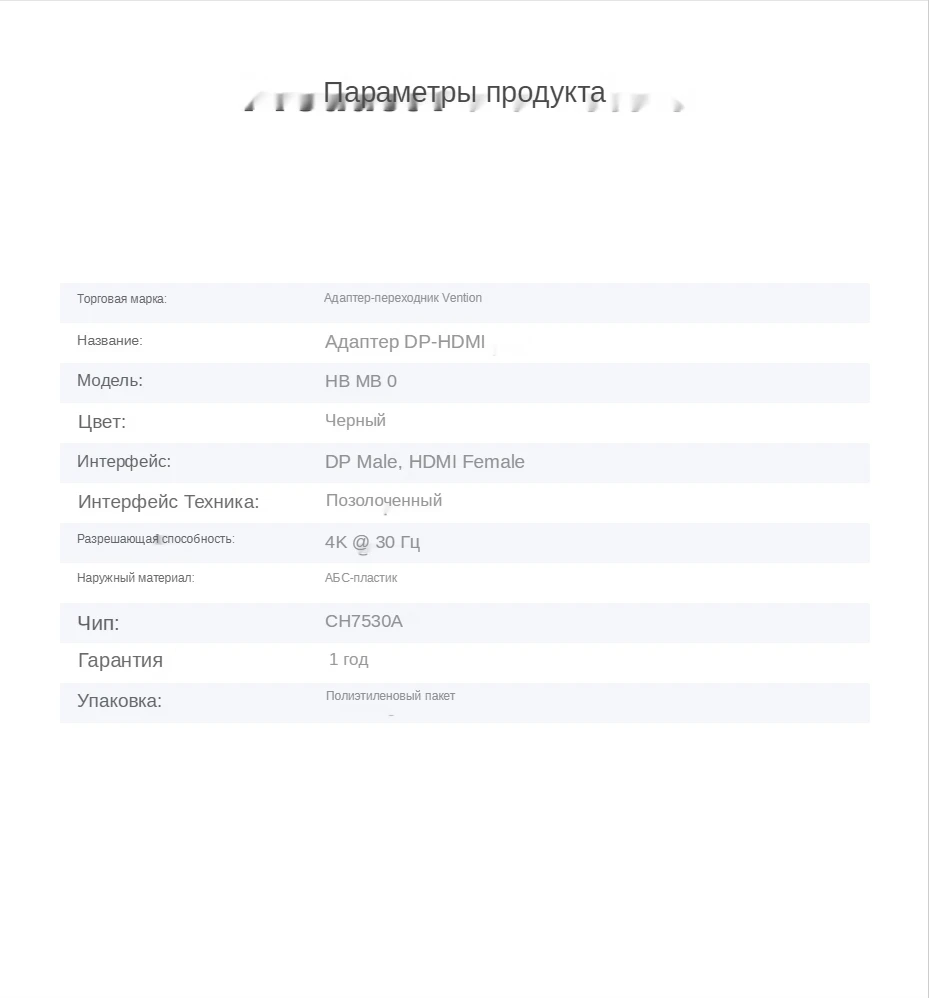 Параметры продукта

| | |
|---|---|
| Торговая марка: | Адаптер-переходник Vention |
| Название: | Адаптер DP-HDMI |
| Модель: | HB MB 0 |
| Цвет: | Черный |
| Интерфейс: | DP Male, HDMI Female |
| Интерфейс Техника: | Позолоченный |
| Разрешающая способность: | 4K @ 30 Гц |
| Наружный материал: | АБС-пластик |
| Чип: | CH7530A |
| Гарантия | 1 год |
| Упаковка: | Полиэтиленовый пакет |